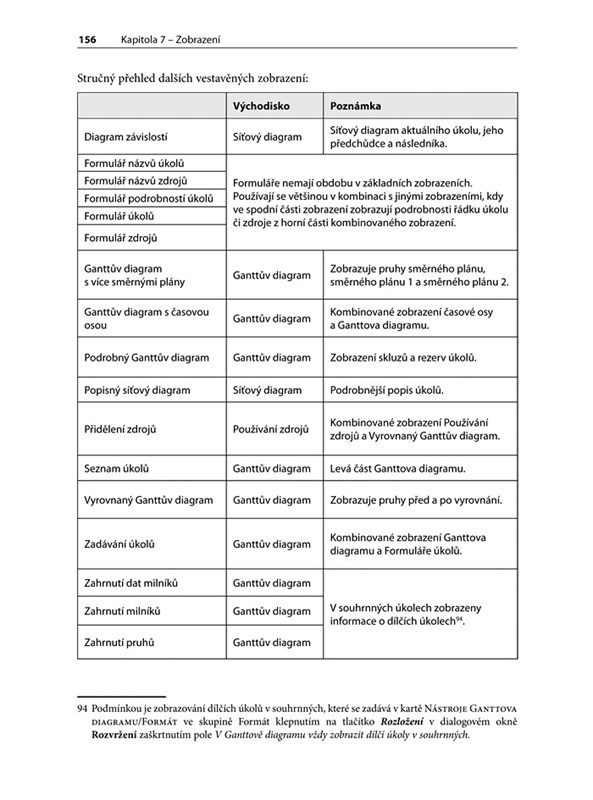 156 Kapitola 7 – Zobrazení

Stručný přehled dalších vestavěných zobrazení:

| | Východisko | Poznámka |
|---|---|---|
| Diagram závislostí | Síťový diagram | Síťový diagram aktuálního úkolu, jeho předchůdce a následníka. |
| Formulář názvů úkolů | Formuláře nemají obdobu v základních zobrazeních. Používají se většinou v kombinaci s jinými zobrazeními, kdy ve spodní části zobrazení zobrazují podrobnosti řádku úkolu či zdroje z horní části kombinovaného zobrazení. | |
| Formulář názvů zdrojů | | |
| Formulář podrobností úkolů | | |
| Formulář úkolů | | |
| Formulář zdrojů | | |
| Ganttův diagram s více směrnými plány | Ganttův diagram | Zobrazuje pruhy směrného plánu, směrného plánu 1 a směrného plánu 2. |
| Ganttův diagram s časovou osou | Ganttův diagram | Kombinované zobrazení časové osy a Ganttova diagramu. |
| Podrobný Ganttův diagram | Ganttův diagram | Zobrazení skluzů a rezerv úkolů. |
| Popisný síťový diagram | Síťový diagram | Podrobnější popis úkolů. |
| Přidělení zdrojů | Používání zdrojů | Kombinované zobrazení Používání zdrojů a Vyrovnaný Ganttův diagram. |
| Seznam úkolů | Ganttův diagram | Levá část Ganttova diagramu. |
| Vyrovnaný Ganttův diagram | Ganttův diagram | Zobrazuje pruhy před a po vyrovnání. |
| Zadávání úkolů | Ganttův diagram | Kombinované zobrazení Ganttova diagramu a Formuláře úkolů. |
| Zahrnutí dat milníků | Ganttův diagram | V souhrnných úkolech zobrazeny informace o dílčích úkolech$^{94}$. |
| Zahrnutí milníků | Ganttův diagram | |
| Zahrnutí pruhů | Ganttův diagram | |

94 Podmínkou je zobrazování dílčích úkolů v souhrnných, které se zadává v kartě NÁSTROJE GANTTOVA DIAGRAMU/FORMÁT ve skupině Formát klepnutím na tlačítko Rozložení v dialogovém okně Rozvržení zaškrtnutím pole V Ganttově diagramu vždy zobrazit dílčí úkoly v souhrnných.